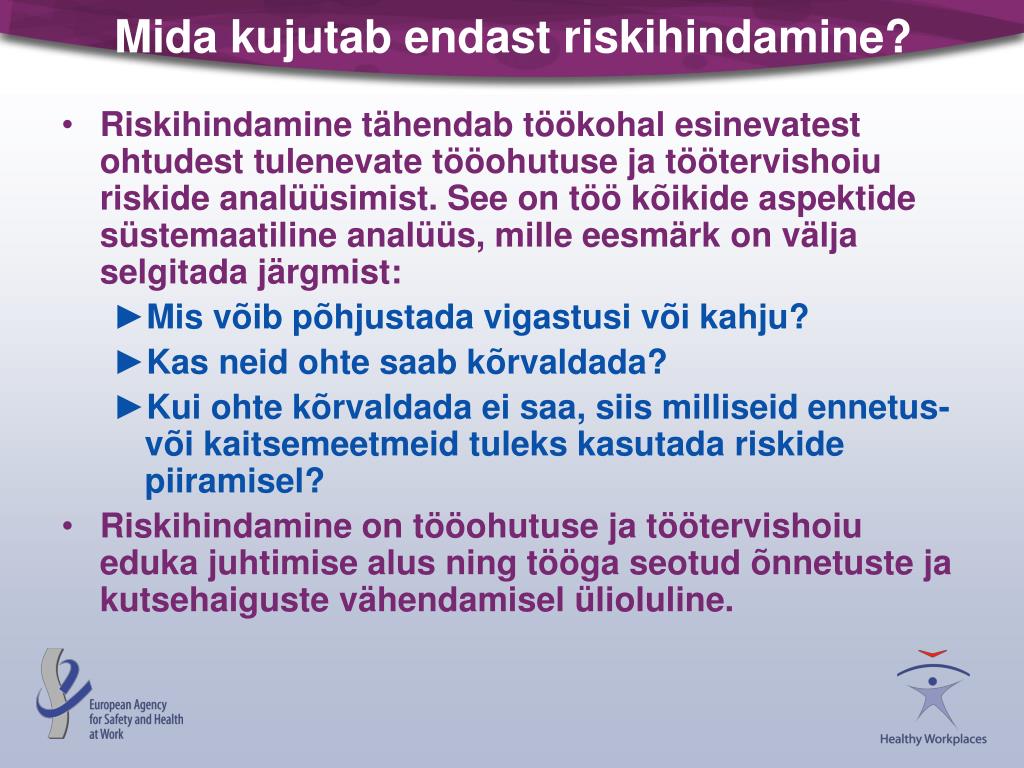 Mida kujutab endast riskihindamine?

• Riskihindamine tähendab töökohal esinevatest ohtudest tulenevate tööohutuse ja töötervishoiu riskide analüüsimist. See on töö kõikide aspektide süstemaatiline analüüs, mille eesmärk on välja selgitada järgmist:

►Mis võib põhjustada vigastusi või kahju?

►Kas neid ohte saab kõrvaldada?

►Kui ohte kõrvaldada ei saa, siis milliseid ennetus- või kaitsemeetmeid tuleks kasutada riskide piiramisel?

• Riskihindamine on tööohutuse ja töötervishoiu eduka juhtimise alus ning tööga seotud õnnetuste ja kutsehaiguste vähendamisel ülioluline.

European Agency for Safety and Health at Work

Healthy Workplaces